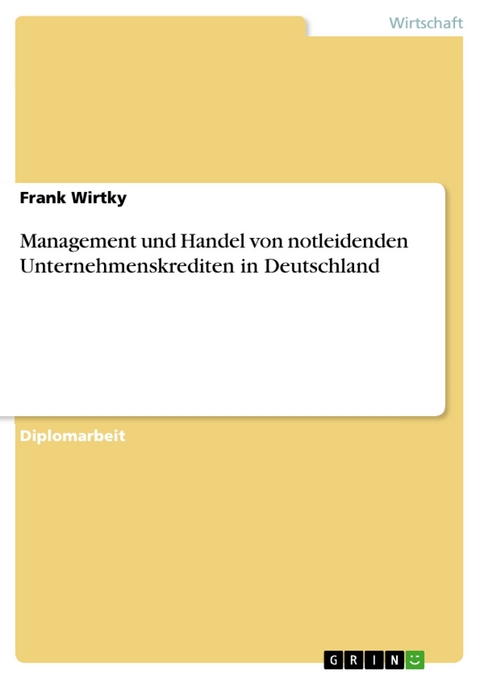 Wirtschaft

Frank Wirtky

Management und Handel von notleidenden Unternehmenskrediten in Deutschland

Diplomarbeit

GRIN